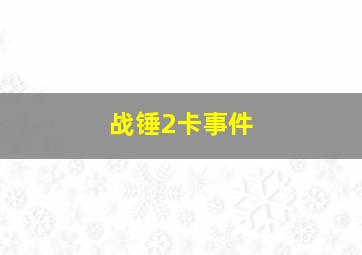 战锤2卡事件